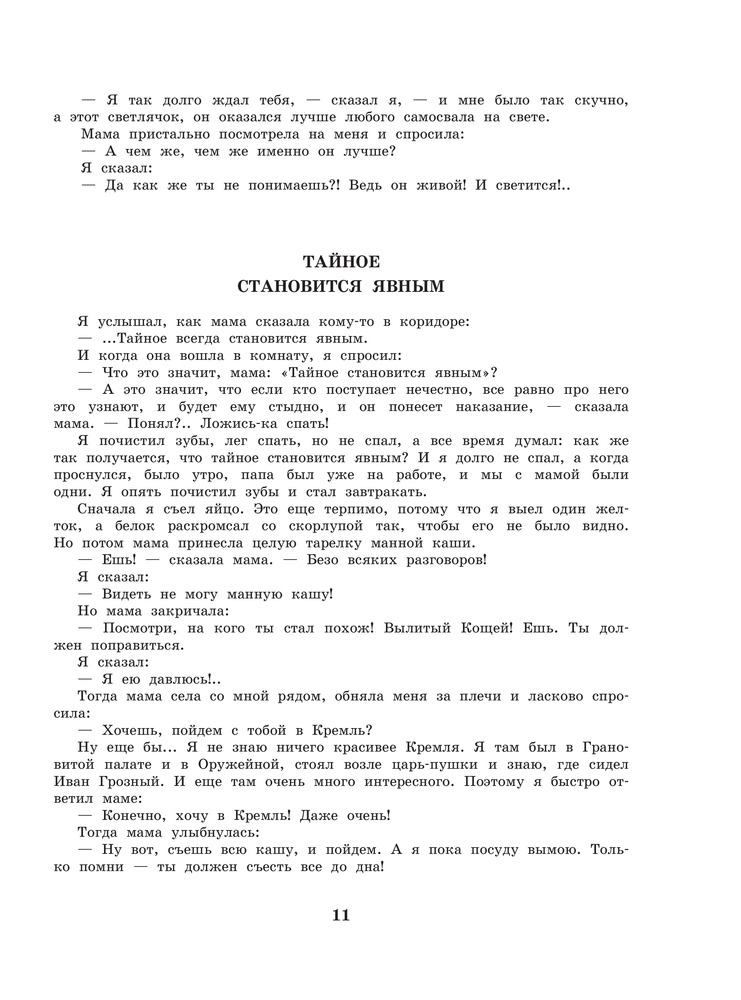 — Я так долго ждал тебя, — сказал я, — и мне было так скучно, а этот светлячок, он оказался лучше любого самосвала на свете.

Мама пристально посмотрела на меня и спросила:

— А чем же, чем же именно он лучше?

Я сказал:

— Да как же ты не понимаешь?! Ведь он живой! И светится!..

ТАЙНОЕ
СТАНОВИТСЯ ЯВНЫМ

Я услышал, как мама сказала кому-то в коридоре:

— ...Тайное всегда становится явным.

И когда она вошла в комнату, я спросил:

— Что это значит, мама: «Тайное становится явным»?

— А это значит, что если кто поступает нечестно, все равно про него это узнают, и будет ему стыдно, и он понесет наказание, — сказала мама. — Понял?.. Ложись-ка спать!

Я почистил зубы, лег спать, но не спал, а все время думал: как же так получается, что тайное становится явным? И я долго не спал, а когда проснулся, было утро, папа был уже на работе, и мы с мамой были одни. Я опять почистил зубы и стал завтракать.

Сначала я съел яйцо. Это еще терпимо, потому что я выел один желток, а белок раскромсал со скорлупой так, чтобы его не было видно. Но потом мама принесла целую тарелку манной каши.

— Ешь! — сказала мама. — Безо всяких разговоров!

Я сказал:

— Видеть не могу манную кашу!

Но мама закричала:

— Посмотри, на кого ты стал похож! Вылитый Кощей! Ешь. Ты должен поправиться.

Я сказал:

— Я ею давлюсь!..

Тогда мама села со мной рядом, обняла меня за плечи и ласково спросила:

— Хочешь, пойдем с тобой в Кремль?

Ну еще бы... Я не знаю ничего красивее Кремля. Я там был в Грановитой палате и в Оружейной, стоял возле царь-пушки и знаю, где сидел Иван Грозный. И еще там очень много интересного. Поэтому я быстро ответил маме:

— Конечно, хочу в Кремль! Даже очень!

Тогда мама улыбнулась:

— Ну вот, съешь всю кашу, и пойдем. А я пока посуду вымою. Только помни — ты должен съесть все до дна!

11